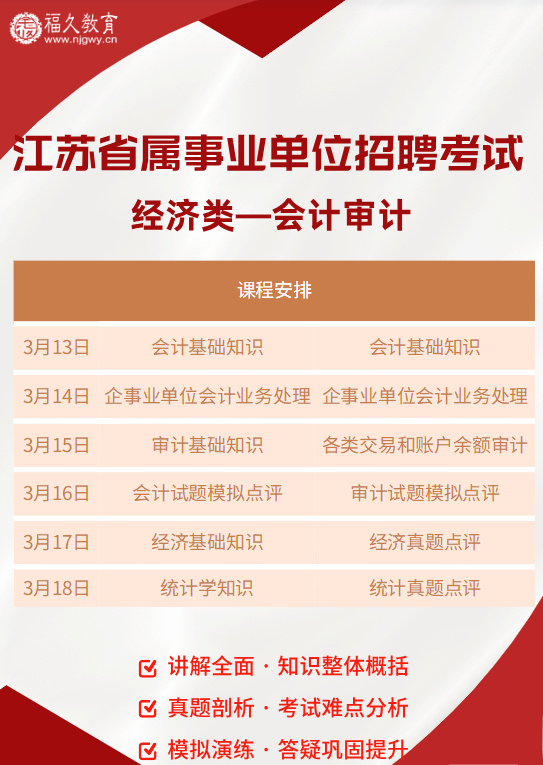 福久教育
www.njgwy.cn

江苏省属事业单位招聘考试
经济类—会计审计

| 课程安排 | | |
|---|---|---|
| 3月13日 | 会计基础知识 | 会计基础知识 |
| 3月14日 | 企事业单位会计业务处理 | 企事业单位会计业务处理 |
| 3月15日 | 审计基础知识 | 各类交易和账户余额审计 |
| 3月16日 | 会计试题模拟点评 | 审计试题模拟点评 |
| 3月17日 | 经济基础知识 | 经济真题点评 |
| 3月18日 | 统计学知识 | 统计真题点评 |

讲解全面 · 知识整体概括
真题剖析 · 考试难点分析
模拟演练 · 答疑巩固提升